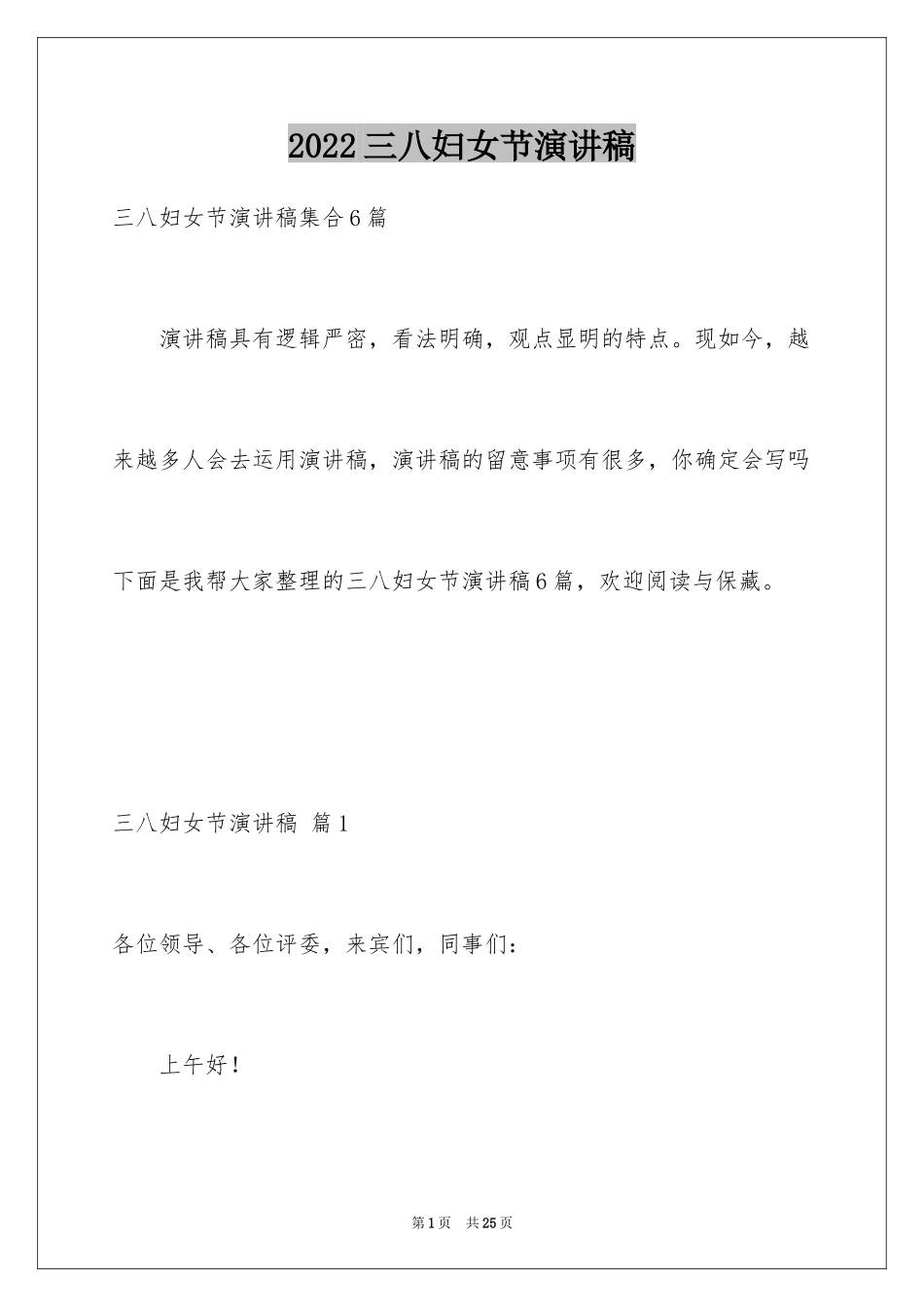 2022三八妇女节演讲稿

三八妇女节演讲稿集合6篇

演讲稿具有逻辑严密，看法明确，观点显明的特点。现如今，越来越多人会去运用演讲稿，演讲稿的留意事项有很多，你确定会写吗下面是我帮大家整理的三八妇女节演讲稿6篇，欢迎阅读与保藏。

三八妇女节演讲稿 篇1

各位领导、各位评委，来宾们，同事们：

上午好！

第1页 共25页